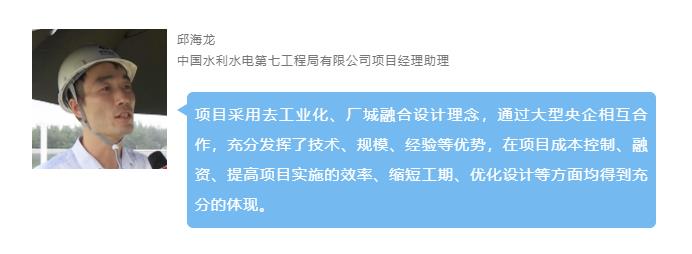 邱海龙
中国水利水电第七工程局有限公司项目经理助理

项目采用去工业化、厂城融合设计理念，通过大型央企相互合作，充分发挥了技术、规模、经验等优势，在项目成本控制、融资、提高项目实施的效率、缩短工期、优化设计等方面均得到充分的体现。